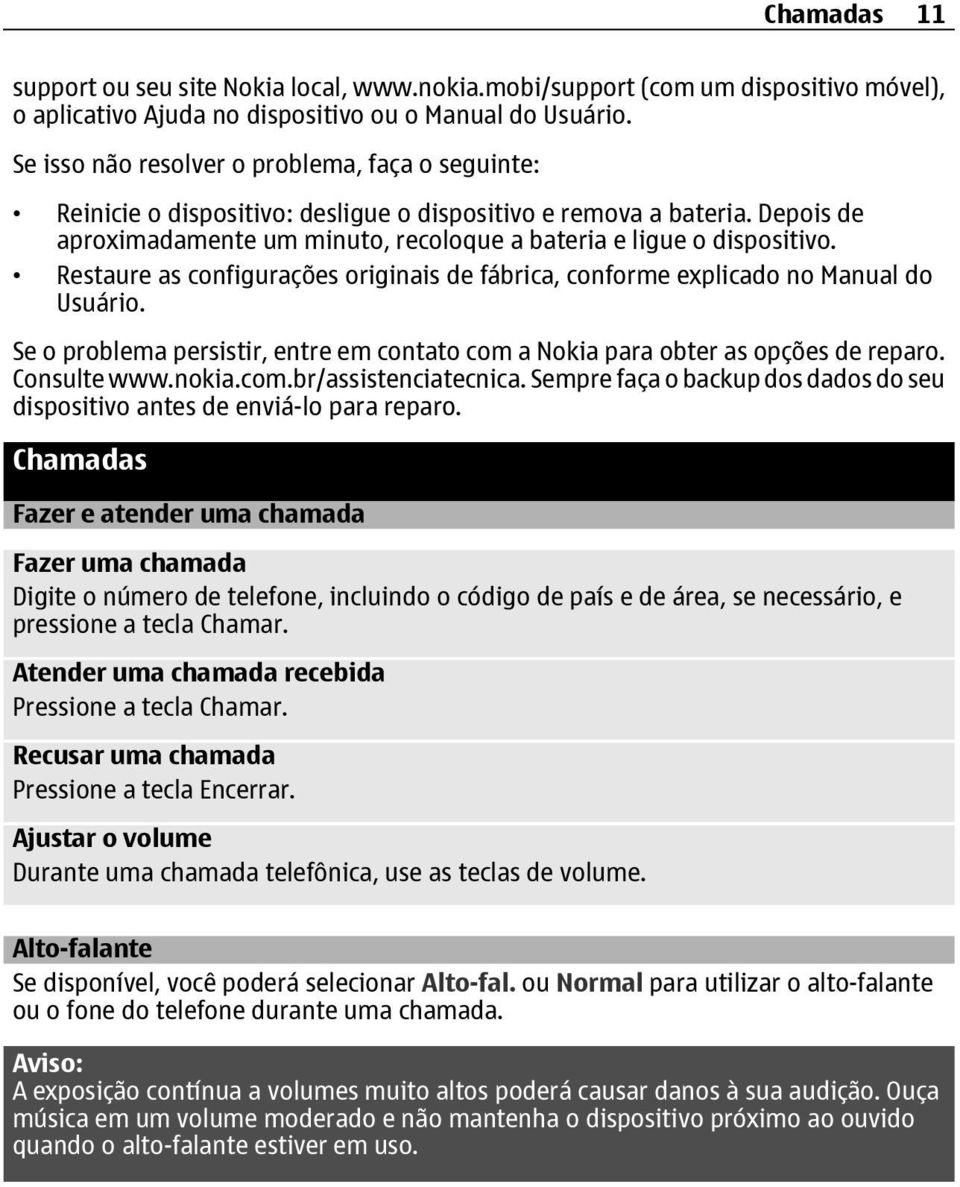 Chamadas 11

support ou seu site Nokia local, www.nokia.mobi/support (com um dispositivo móvel), o aplicativo Ajuda no dispositivo ou o Manual do Usuário.

Se isso não resolver o problema, faça o seguinte:

• Reinicie o dispositivo: desligue o dispositivo e remova a bateria. Depois de aproximadamente um minuto, recoloque a bateria e ligue o dispositivo.
• Restaure as configurações originais de fábrica, conforme explicado no Manual do Usuário.

Se o problema persistir, entre em contato com a Nokia para obter as opções de reparo. Consulte www.nokia.com.br/assistenciatecnica. Sempre faça o backup dos dados do seu dispositivo antes de enviá-lo para reparo.

Chamadas

Fazer e atender uma chamada

Fazer uma chamada
Digite o número de telefone, incluindo o código de país e de área, se necessário, e pressione a tecla Chamar.

Atender uma chamada recebida
Pressione a tecla Chamar.

Recusar uma chamada
Pressione a tecla Encerrar.

Ajustar o volume
Durante uma chamada telefônica, use as teclas de volume.

Alto-falante
Se disponível, você poderá selecionar Alto-fal. ou Normal para utilizar o alto-falante ou o fone do telefone durante uma chamada.

Aviso:
A exposição contínua a volumes muito altos poderá causar danos à sua audição. Ouça música em um volume moderado e não mantenha o dispositivo próximo ao ouvido quando o alto-falante estiver em uso.